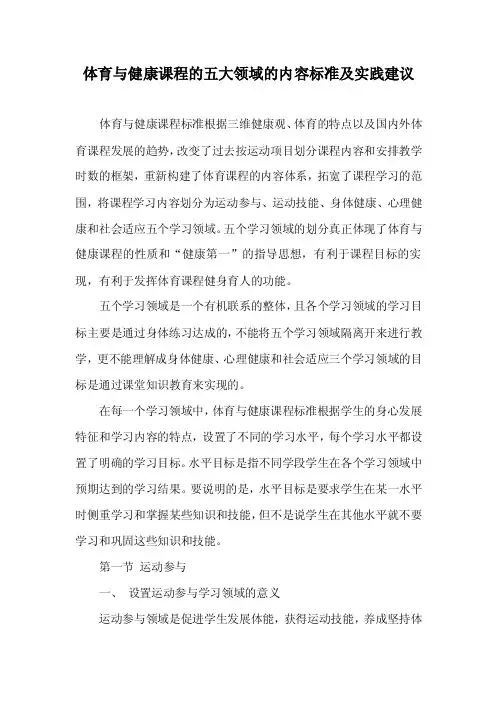 体育与健康课程的五大领域的内容标准及实践建议

体育与健康课程标准根据三维健康观、体育的特点以及国内外体育课程发展的趋势，改变了过去按运动项目划分课程内容和安排教学时数的框架，重新构建了体育课程的内容体系，拓宽了课程学习的范围，将课程学习内容划分为运动参与、运动技能、身体健康、心理健康和社会适应五个学习领域。五个学习领域的划分真正体现了体育与健康课程的性质和“健康第一”的指导思想，有利于课程目标的实现，有利于发挥体育课程健身育人的功能。

五个学习领域是一个有机联系的整体，且各个学习领域的学习目标主要是通过身体练习达成的，不能将五个学习领域隔离开来进行教学，更不能理解成身体健康、心理健康和社会适应三个学习领域的目标是通过课堂知识教育来实现的。

在每一个学习领域中，体育与健康课程标准根据学生的身心发展特征和学习内容的特点，设置了不同的学习水平，每个学习水平都设置了明确的学习目标。水平目标是指不同学段学生在各个学习领域中预期达到的学习结果。要说明的是，水平目标是要求学生在某一水平时侧重学习和掌握某些知识和技能，但不是说学生在其他水平就不要学习和巩固这些知识和技能。

第一节 运动参与

一、 设置运动参与学习领域的意义

运动参与领域是促进学生发展体能，获得运动技能，养成坚持体